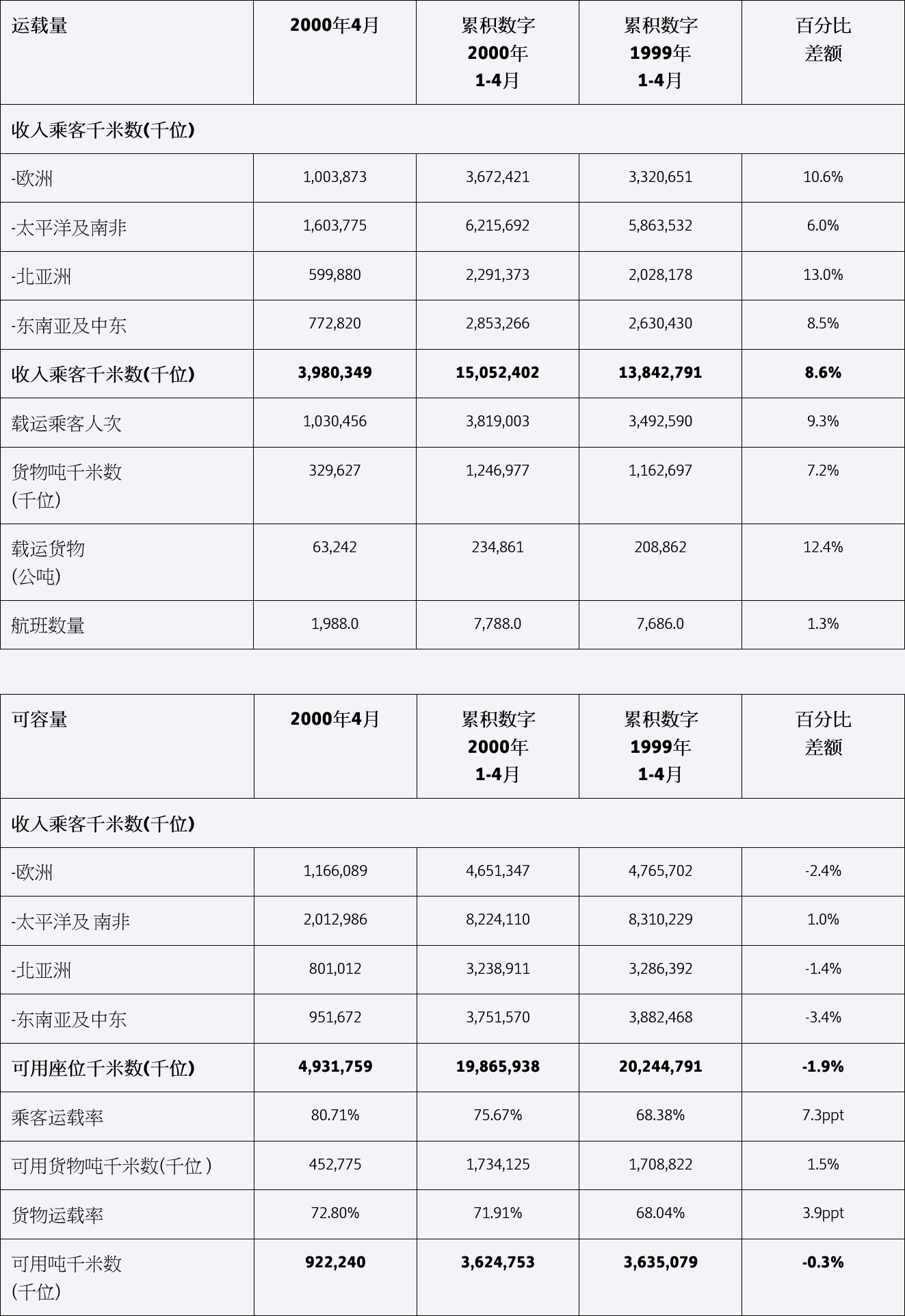 | 运载量 | 2000年4月 | 累积数字 2000年 1-4月 | 累积数字 1999年 1-4月 | 百分比 差额 |
|---|---|---|---|---|
| 收入乘客千米数(千位) | | | | |
| -欧洲 | 1,003,873 | 3,672,421 | 3,320,651 | 10.6% |
| -太平洋及南非 | 1,603,775 | 6,215,692 | 5,863,532 | 6.0% |
| -北亚洲 | 599,880 | 2,291,373 | 2,028,178 | 13.0% |
| -东南亚及中东 | 772,820 | 2,853,266 | 2,630,430 | 8.5% |
| 收入乘客千米数(千位) | 3,980,349 | 15,052,402 | 13,842,791 | 8.6% |
| 载运乘客人次 | 1,030,456 | 3,819,003 | 3,492,590 | 9.3% |
| 货物吨千米数 (千位) | 329,627 | 1,246,977 | 1,162,697 | 7.2% |
| 载运货物 (公吨) | 63,242 | 234,861 | 208,862 | 12.4% |
| 航班数量 | 1,988.0 | 7,788.0 | 7,686.0 | 1.3% |

| 可容量 | 2000年4月 | 累积数字 2000年 1-4月 | 累积数字 1999年 1-4月 | 百分比 差额 |
|---|---|---|---|---|
| 收入乘客千米数(千位) | | | | |
| -欧洲 | 1,166,089 | 4,651,347 | 4,765,702 | -2.4% |
| -太平洋及 南非 | 2,012,986 | 8,224,110 | 8,310,229 | 1.0% |
| -北亚洲 | 801,012 | 3,238,911 | 3,286,392 | -1.4% |
| -东南亚及中东 | 951,672 | 3,751,570 | 3,882,468 | -3.4% |
| 可用座位千米数(千位) | 4,931,759 | 19,865,938 | 20,244,791 | -1.9% |
| 乘客运载率 | 80.71% | 75.67% | 68.38% | 7.3ppt |
| 可用货物吨千米数(千位 ) | 452,775 | 1,734,125 | 1,708,822 | 1.5% |
| 货物运载率 | 72.80% | 71.91% | 68.04% | 3.9ppt |
| 可用吨千米数 (千位) | 922,240 | 3,624,753 | 3,635,079 | -0.3% |